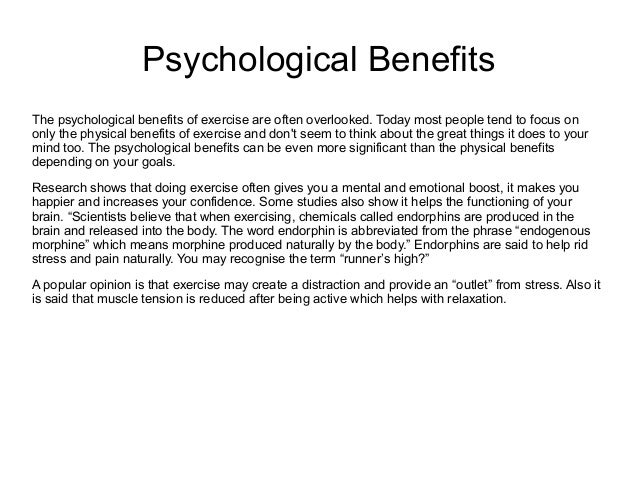 Psychological Benefits

The psychological benefits of exercise are often overlooked. Today most people tend to focus on only the physical benefits of exercise and don't seem to think about the great things it does to your mind too. The psychological benefits can be even more significant than the physical benefits depending on your goals.

Research shows that doing exercise often gives you a mental and emotional boost, it makes you happier and increases your confidence. Some studies also show it helps the functioning of your brain. “Scientists believe that when exercising, chemicals called endorphins are produced in the brain and released into the body. The word endorphin is abbreviated from the phrase “endogenous morphine” which means morphine produced naturally by the body.” Endorphins are said to help rid stress and pain naturally. You may recognise the term “runner’s high?”

A popular opinion is that exercise may create a distraction and provide an “outlet” from stress. Also it is said that muscle tension is reduced after being active which helps with relaxation.